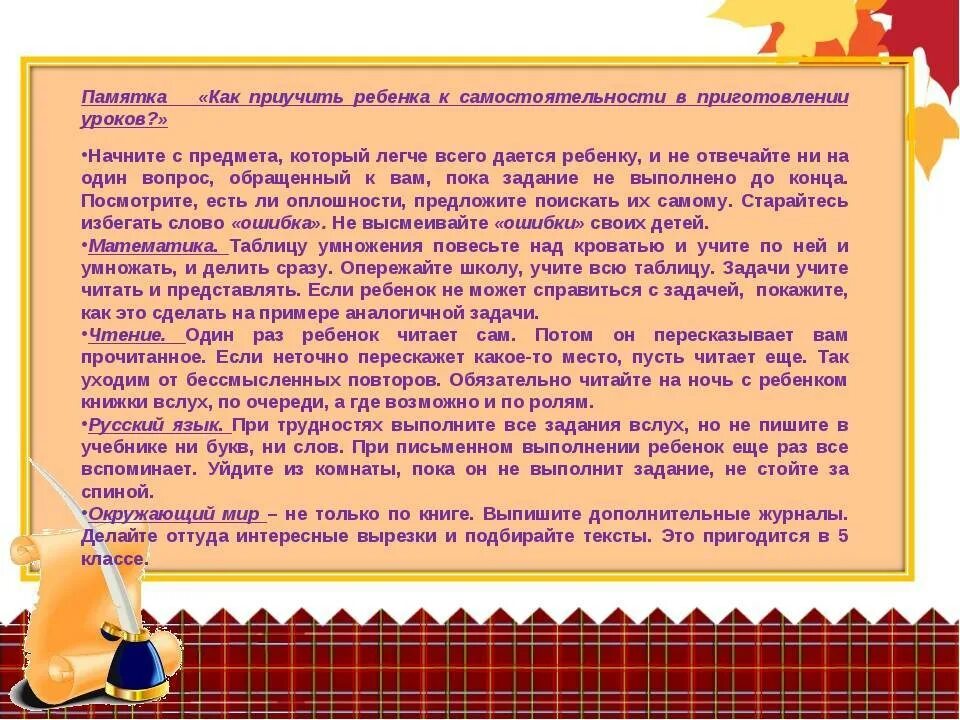 Памятка «Как приучить ребенка к самостоятельности в приготовлении уроков?»

•Начните с предмета, который легче всего дается ребенку, и не отвечайте ни на один вопрос, обращенный к вам, пока задание не выполнено до конца. Посмотрите, есть ли оплошности, предложите поискать их самому. Старайтесь избегать слово «ошибка». Не высмеивайте «ошибки» своих детей.
•Математика. Таблицу умножения повесьте над кроватью и учите по ней и умножать, и делить сразу. Опережайте школу, учите всю таблицу. Задачи учите читать и представлять. Если ребенок не может справиться с задачей, покажите, как это сделать на примере аналогичной задачи.
•Чтение. Один раз ребенок читает сам. Потом он пересказывает вам прочитанное. Если неточно перескажет какое-то место, пусть читает еще. Так уходим от бессмысленных повторов. Обязательно читайте на ночь с ребенком книжки вслух, по очереди, а где возможно и по ролям.
•Русский язык. При трудностях выполните все задания вслух, но не пишите в учебнике ни букв, ни слов. При письменном выполнении ребенок еще раз все вспоминает. Уйдите из комнаты, пока он не выполнит задание, не стойте за спиной.
•Окружающий мир – не только по книге. Выпишите дополнительные журналы. Делайте оттуда интересные вырезки и подбирайте тексты. Это пригодится в 5 классе.